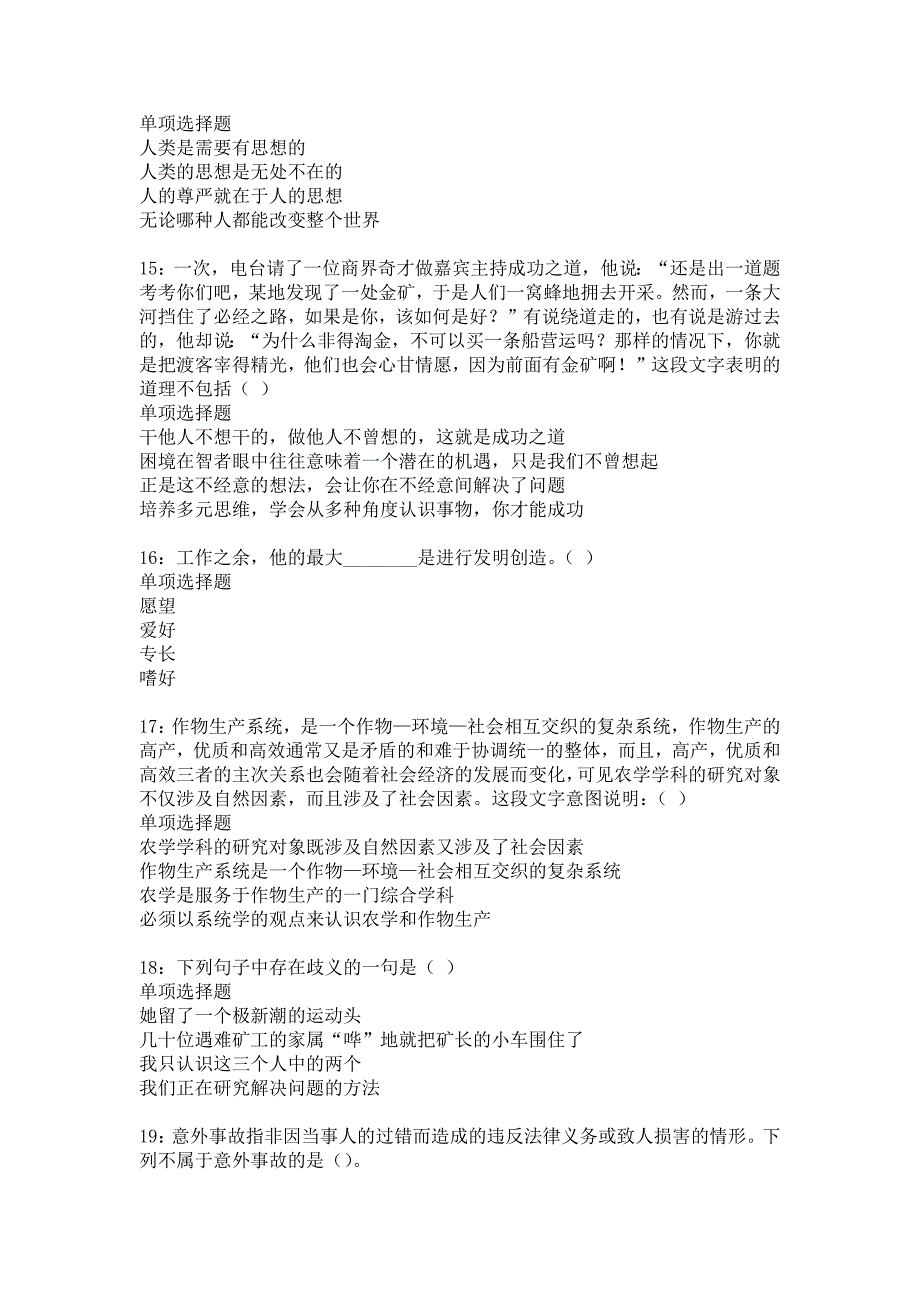 单项选择题
人类是需要有思想的
人类的思想是无处不在的
人的尊严就在于人的思想
无论哪种人都能改变整个世界

15：一次，电台请了一位商界奇才做嘉宾主持成功之道，他说：“还是出一道题考考你们吧，某地发现了一处金矿，于是人们一窝蜂地拥去开采。然而，一条大河挡住了必经之路，如果是你，该如何是好？”有说绕道走的，也有说是游过去的，他却说：“为什么非得淘金，不可以买一条船营运吗？那样的情况下，你就是把渡客宰得精光，他们也会心甘情愿，因为前面有金矿啊！”这段文字表明的道理不包括（ ）
单项选择题
干他人不想干的，做他人不曾想的，这就是成功之道
困境在智者眼中往往意味着一个潜在的机遇，只是我们不曾想起
正是这不经意的想法，会让你在不经意间解决了问题
培养多元思维，学会从多种角度认识事物，你才能成功

16：工作之余，他的最大________是进行发明创造。（ ）
单项选择题
愿望
爱好
专长
嗜好

17：作物生产系统，是一个作物—环境—社会相互交织的复杂系统，作物生产的高产，优质和高效通常又是矛盾的和难于协调统一的整体，而且，高产，优质和高效三者的主次关系也会随着社会经济的发展而变化，可见农学学科的研究对象不仅涉及自然因素，而且涉及了社会因素。这段文字意图说明：（ ）
单项选择题
农学学科的研究对象既涉及自然因素又涉及了社会因素
作物生产系统是一个作物—环境—社会相互交织的复杂系统
农学是服务于作物生产的一门综合学科
必须以系统学的观点来认识农学和作物生产

18：下列句子中存在歧义的一句是（ ）
单项选择题
她留了一个极新潮的运动头
几十位遇难矿工的家属“哗”地就把矿长的小车围住了
我只认识这三个人中的两个
我们正在研究解决问题的方法

19：意外事故指非因当事人的过错而造成的违反法律义务或致人损害的情形。下列不属于意外事故的是（）。